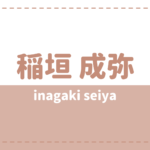 稲垣 成弥

inagaki seiya